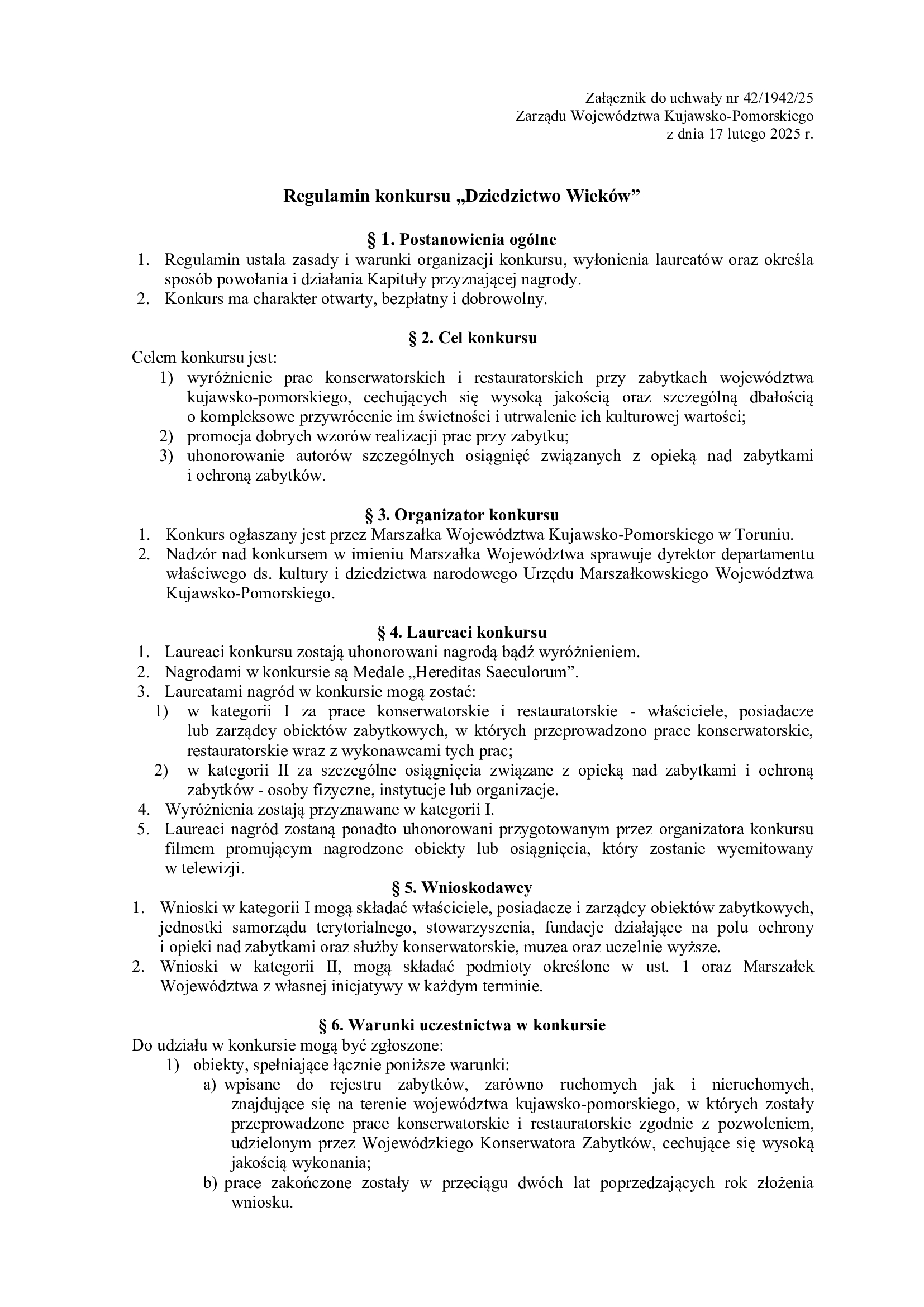 Załącznik do uchwały nr 42/1942/25
Zarządu Województwa Kujawsko-Pomorskiego
z dnia 17 lutego 2025 r.

Regulamin konkursu „Dziedzictwo Wieków”

§ 1. Postanowienia ogólne
1. Regulamin ustala zasady i warunki organizacji konkursu, wyłonienia laureatów oraz określa sposób powołania i działania Kapituły przyznającej nagrody.
2. Konkurs ma charakter otwarty, bezpłatny i dobrowolny.

§ 2. Cel konkursu
Celem konkursu jest:
1) wyróżnienie prac konserwatorskich i restauratorskich przy zabytkach województwa kujawsko-pomorskiego, cechujących się wysoką jakością oraz szczególną dbałością o kompleksowe przywrócenie im świetności i utrwalenie ich kulturowej wartości;
2) promocja dobrych wzorów realizacji prac przy zabytku;
3) uhonorowanie autorów szczególnych osiągnięć związanych z opieką nad zabytkami i ochroną zabytków.

§ 3. Organizator konkursu
1. Konkurs ogłaszany jest przez Marszałka Województwa Kujawsko-Pomorskiego w Toruniu.
2. Nadzór nad konkursem w imieniu Marszałka Województwa sprawuje dyrektor departamentu właściwego ds. kultury i dziedzictwa narodowego Urzędu Marszałkowskiego Województwa Kujawsko-Pomorskiego.

§ 4. Laureaci konkursu
1. Laureaci konkursu zostają uhonorowani nagrodą bądź wyróżnieniem.
2. Nagrodami w konkursie są Medale „Hereditas Saeculorum”.
3. Laureatami nagród w konkursie mogą zostać:
1) w kategorii I za prace konserwatorskie i restauratorskie - właściciele, posiadacze lub zarządcy obiektów zabytkowych, w których przeprowadzono prace konserwatorskie, restauratorskie wraz z wykonawcami tych prac;
2) w kategorii II za szczególne osiągnięcia związane z opieką nad zabytkami i ochroną zabytków - osoby fizyczne, instytucje lub organizacje.
4. Wyróżnienia zostają przyznawane w kategorii I.
5. Laureaci nagród zostaną ponadto uhonorowani przygotowanym przez organizatora konkursu filmem promującym nagrodzone obiekty lub osiągnięcia, który zostanie wyemitowany w telewizji.

§ 5. Wnioskodawcy
1. Wnioski w kategorii I mogą składać właściciele, posiadacze i zarządcy obiektów zabytkowych, jednostki samorządu terytorialnego, stowarzyszenia, fundacje działające na polu ochrony i opieki nad zabytkami oraz służby konserwatorskie, muzea oraz uczelnie wyższe.
2. Wnioski w kategorii II, mogą składać podmioty określone w ust. 1 oraz Marszałek Województwa z własnej inicjatywy w każdym terminie.

§ 6. Warunki uczestnictwa w konkursie
Do udziału w konkursie mogą być zgłoszone:
1) obiekty, spełniające łącznie poniższe warunki:
a) wpisane do rejestru zabytków, zarówno ruchomych jak i nieruchomych, znajdujące się na terenie województwa kujawsko-pomorskiego, w których zostały przeprowadzone prace konserwatorskie i restauratorskie zgodnie z pozwoleniem, udzielonym przez Wojewódzkiego Konserwatora Zabytków, cechujące się wysoką jakością wykonania;
b) prace zakończone zostały w przeciągu dwóch lat poprzedzających rok złożenia wniosku.